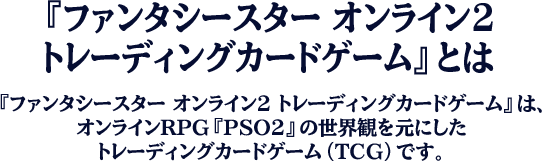 『ファンタシースター オンライン2 トレーディングカードゲーム』とは

『ファンタシースター オンライン2 トレーディングカードゲーム』は、オンラインRPG『PSO2』の世界観を元にしたトレーディングカードゲーム（TCG）です。